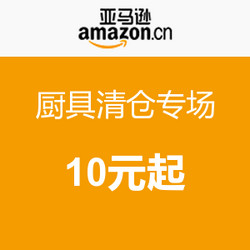 亚马逊
amazon.cn

厨具清仓专场

10元起